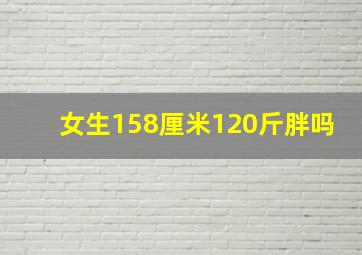 女生158厘米120斤胖吗